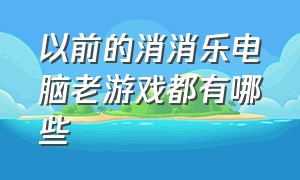 以前的消消乐电脑老游戏都有哪些